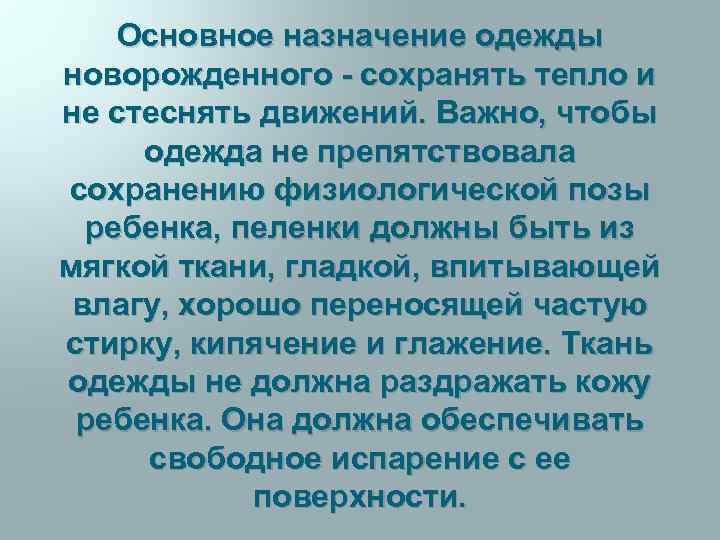 Основное назначение одежды новорожденного - сохранять тепло и не стеснять движений. Важно, чтобы одежда не препятствовала сохранению физиологической позы ребенка, пеленки должны быть из мягкой ткани, гладкой, впитывающей влагу, хорошо переносящей частую стирку, кипячение и глажение. Ткань одежды не должна раздражать кожу ребенка. Она должна обеспечивать свободное испарение с ее поверхности.